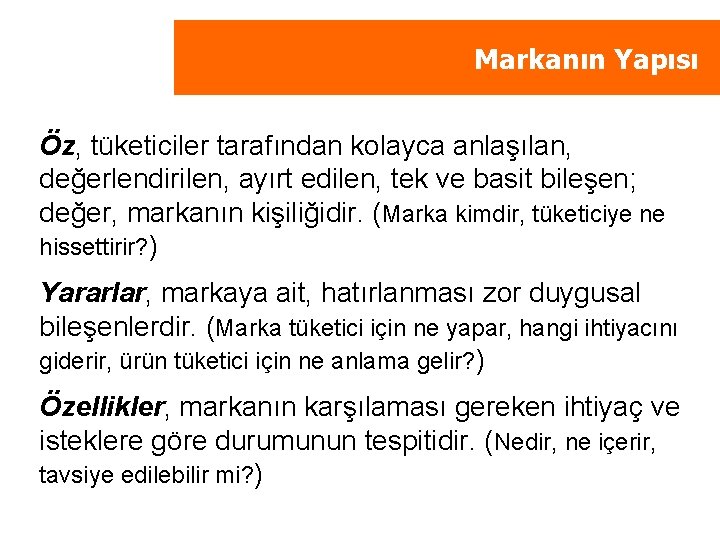 Markanın Yapısı

Öz, tüketiciler tarafından kolayca anlaşılan, değerlendirilen, ayırt edilen, tek ve basit bileşen; değer, markanın kişiliğidir. (Marka kimdir, tüketiciye ne hissettirir?)

Yararlar, markaya ait, hatırlanması zor duygusal bileşenlerdir. (Marka tüketici için ne yapar, hangi ihtiyacını giderir, ürün tüketici için ne anlama gelir?)

Özellikler, markanın karşılaması gereken ihtiyaç ve isteklere göre durumunun tespitidir. (Nedir, ne içerir, tavsiye edilebilir mi?)